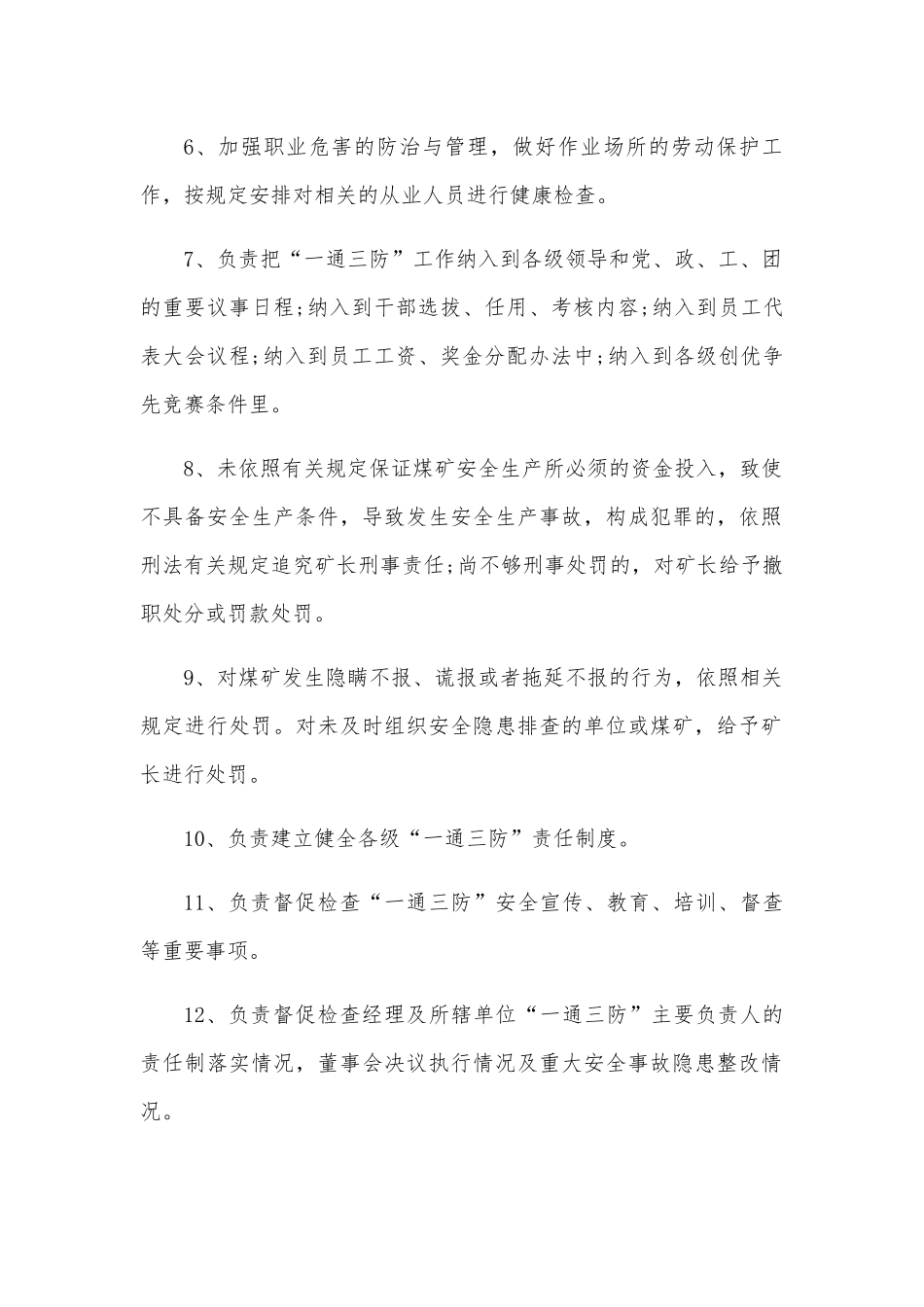 6、加强职业危害的防治与管理，做好作业场所的劳动保护工作，按规定安排对相关的从业人员进行健康检查。

7、负责把“一通三防”工作纳入到各级领导和党、政、工、团的重要议事日程;纳入到干部选拔、任用、考核内容;纳入到员工代表大会议程;纳入到员工工资、奖金分配办法中;纳入到各级创优争先竞赛条件里。

8、未依照有关规定保证煤矿安全生产所必须的资金投入，致使不具备安全生产条件，导致发生安全生产事故，构成犯罪的，依照刑法有关规定追究矿长刑事责任;尚不够刑事处罚的，对矿长给予撤职处分或罚款处罚。

9、对煤矿发生隐瞒不报、谎报或者拖延不报的行为，依照相关规定进行处罚。对未及时组织安全隐患排查的单位或煤矿，给予矿长进行处罚。

10、负责建立健全各级“一通三防”责任制度。

11、负责督促检查“一通三防”安全宣传、教育、培训、督查等重要事项。

12、负责督促检查经理及所辖单位“一通三防”主要负责人的责任制落实情况，董事会决议执行情况及重大安全事故隐患整改情况。